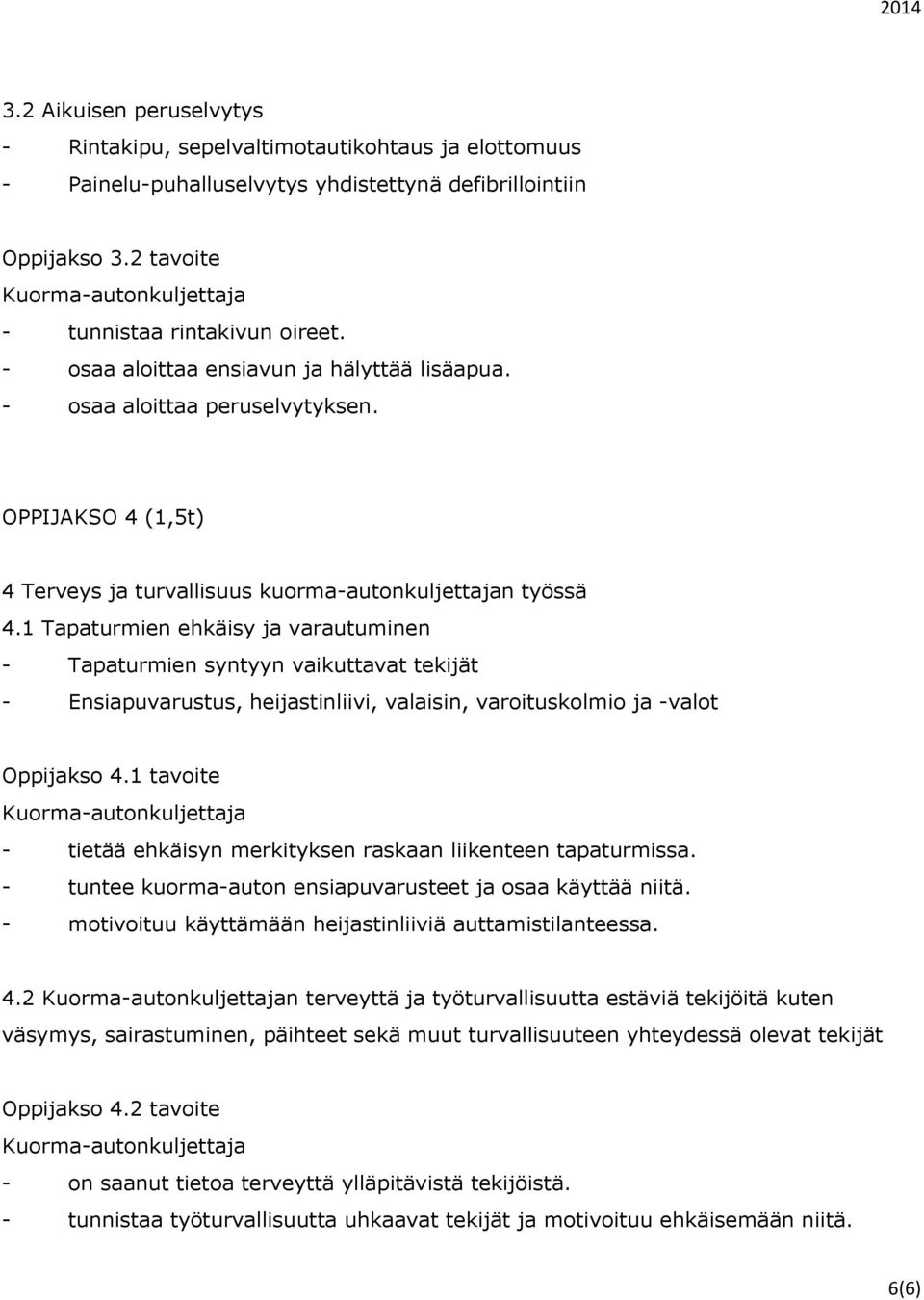 2014

3.2 Aikuisen peruselvytys
- Rintakipu, sepelvaltimotautikohtaus ja elottomuus
- Painelu-puhalluselvytys yhdistettynä defibrillointiin

Oppijakso 3.2 tavoite
Kuorma-autonkuljettaja
- tunnistaa rintakivun oireet.
- osaa aloittaa ensiavun ja hälyttää lisäapua.
- osaa aloittaa peruselvytyksen.

OPPIJAKSO 4 (1,5t)

4 Terveys ja turvallisuus kuorma-autonkuljettajan työssä
4.1 Tapaturmien ehkäisy ja varautuminen
- Tapaturmien syntyyn vaikuttavat tekijät
- Ensiapuvarustus, heijastinliivi, valaisin, varoituskolmio ja -valot

Oppijakso 4.1 tavoite
Kuorma-autonkuljettaja
- tietää ehkäisyn merkityksen raskaan liikenteen tapaturmissa.
- tuntee kuorma-auton ensiapuvarusteet ja osaa käyttää niitä.
- motivoituu käyttämään heijastinliiviä auttamistilanteessa.

4.2 Kuorma-autonkuljettajan terveyttä ja työturvallisuutta estäviä tekijöitä kuten väsymys, sairastuminen, päihteet sekä muut turvallisuuteen yhteydessä olevat tekijät

Oppijakso 4.2 tavoite
Kuorma-autonkuljettaja
- on saanut tietoa terveyttä ylläpitävistä tekijöistä.
- tunnistaa työturvallisuutta uhkaavat tekijät ja motivoituu ehkäisemään niitä.

6(6)